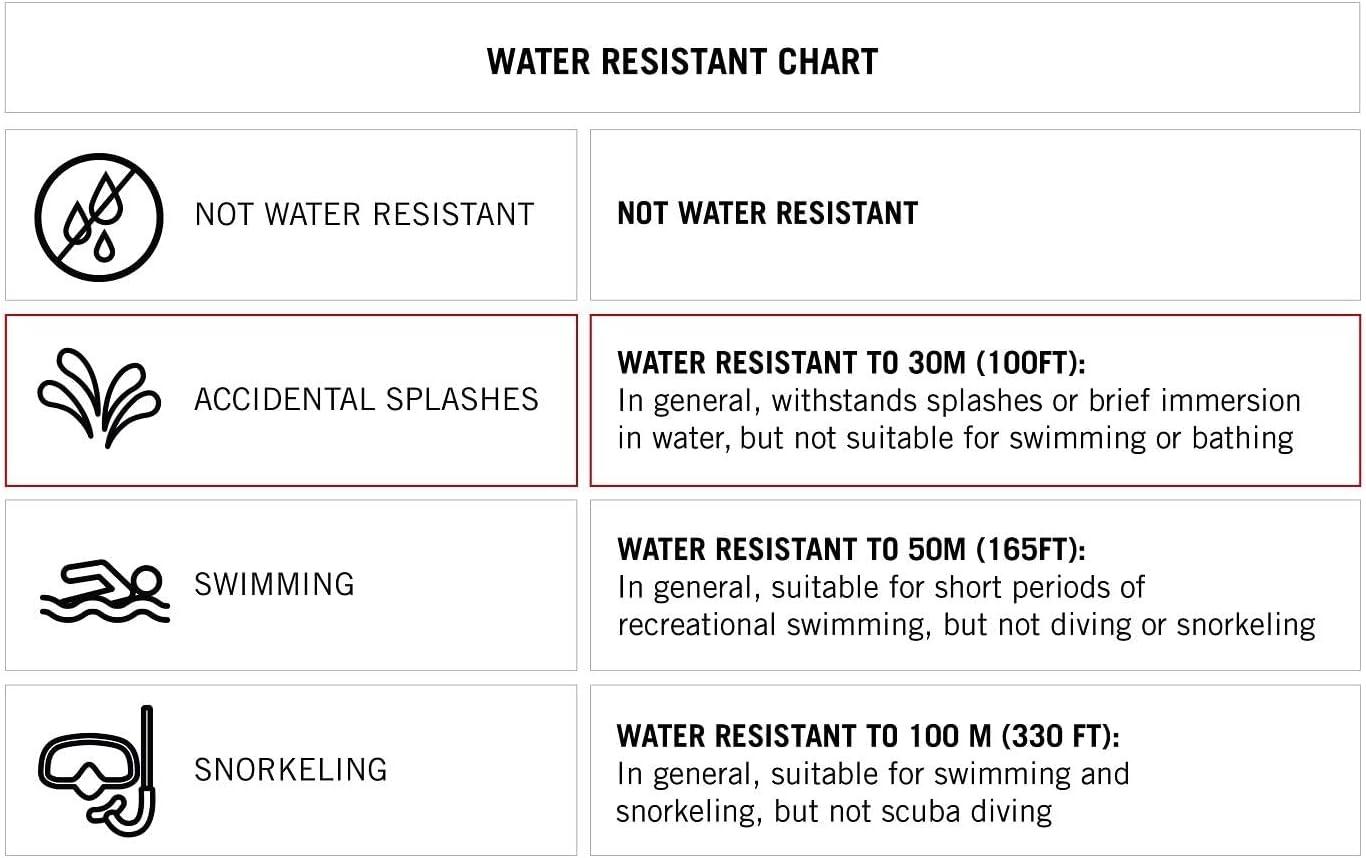 WATER RESISTANT CHART

| | |
|---|---|
| NOT WATER RESISTANT | NOT WATER RESISTANT |
| ACCIDENTAL SPLASHES | WATER RESISTANT TO 30M (100FT): In general, withstands splashes or brief immersion in water, but not suitable for swimming or bathing |
| SWIMMING | WATER RESISTANT TO 50M (165FT): In general, suitable for short periods of recreational swimming, but not diving or snorkeling |
| SNORKELING | WATER RESISTANT TO 100 M (330 FT): In general, suitable for swimming and snorkeling, but not scuba diving |